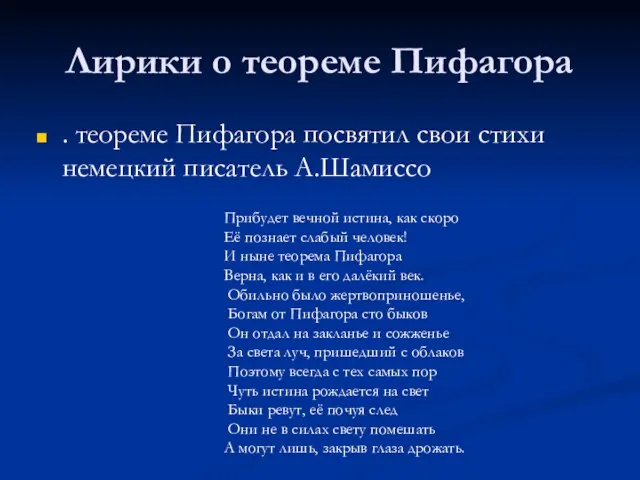 Лирики о теореме Пифагора

. теореме Пифагора посвятил свои стихи немецкий писатель А.Шамиссо

Прибудет вечной истина, как скоро
Её познает слабый человек!
И ныне теорема Пифагора
Верна, как и в его далёкий век.
Обильно было жертвоприношенье,
Богам от Пифагора сто быков
Он отдал на закланье и сожженье
За света луч, пришедший с облаков
Поэтому всегда с тех самых пор
Чуть истина рождается на свет
Быки ревут, её почуя след
Они не в силах свету помешать
А могут лишь, закрыв глаза дрожать.